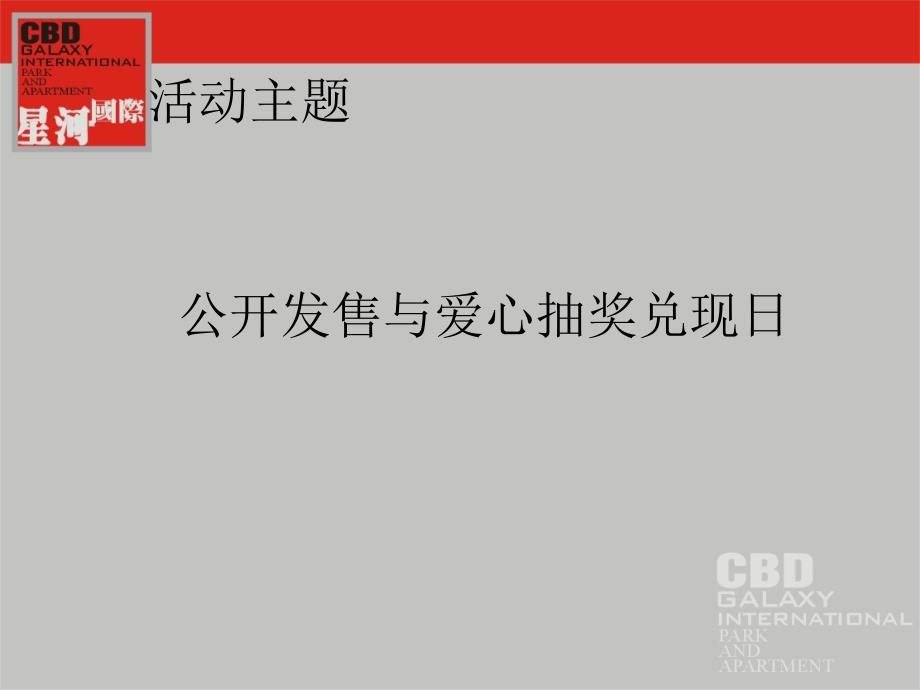 CBD
GALAXY
INTERNATIONAL
PARK
AND
APARTMENT
星河國際

活动主题

公开发售与爱心抽奖兑现日

CBD
GALAXY
INTERNATIONAL
PARK
AND
APARTMENT